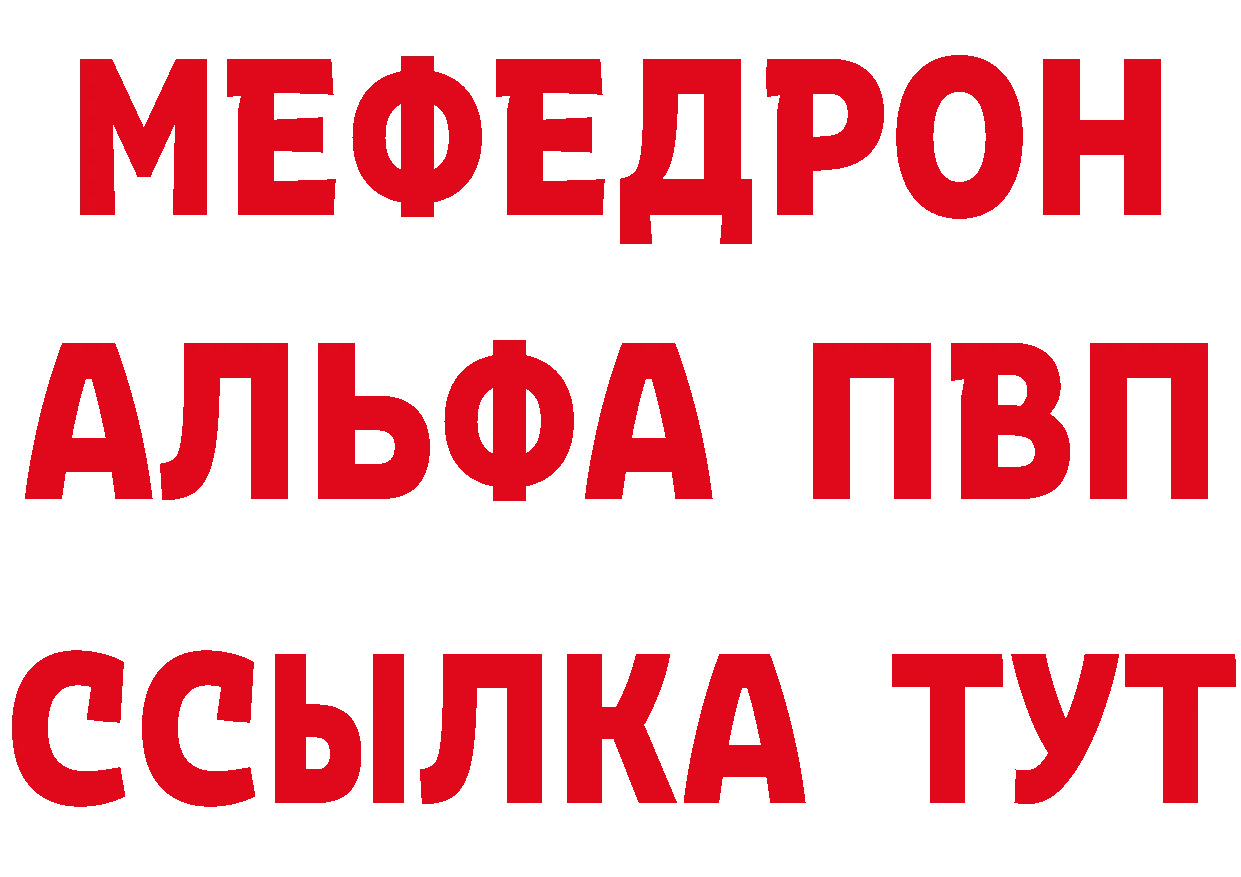 МЕФЕДРОН
АЛЬФА ПВП
ССЫЛКА ТУТ